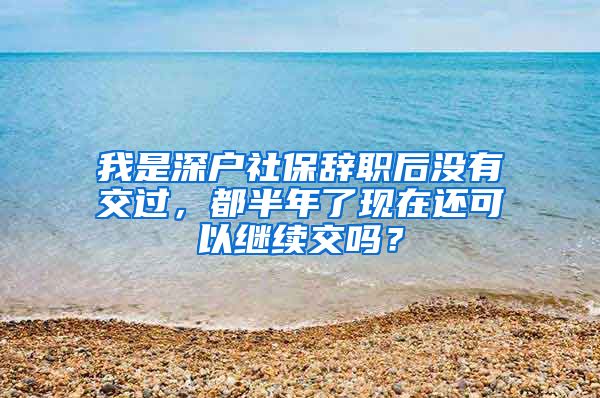 我是深户社保辞职后没有交过，都半年了现在还可以继续交吗？